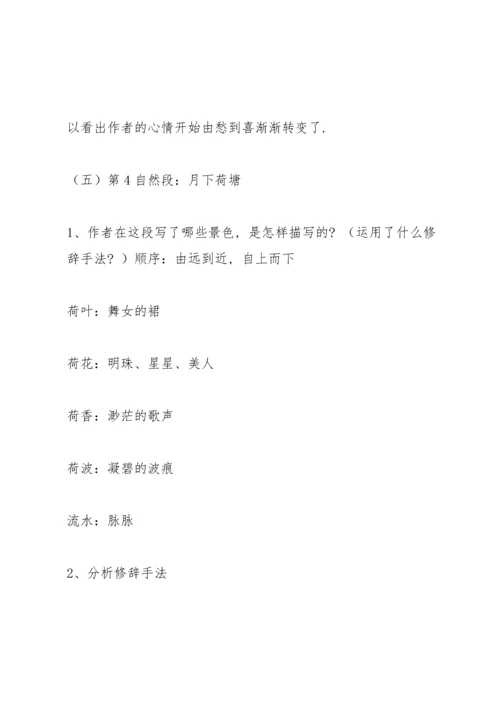 以看出作者的心情开始由愁到喜渐渐转变了.

（五）第 4 自然段：月下荷塘

1、作者在这段写了哪些景色，是怎样描写的？（运用了什么修辞手法？）顺序：由远到近，自上而下

荷叶：舞女的裙

荷花：明珠、星星、美人

荷香：渺茫的歌声

荷波：凝碧的波痕

流水：脉脉

2、分析修辞手法